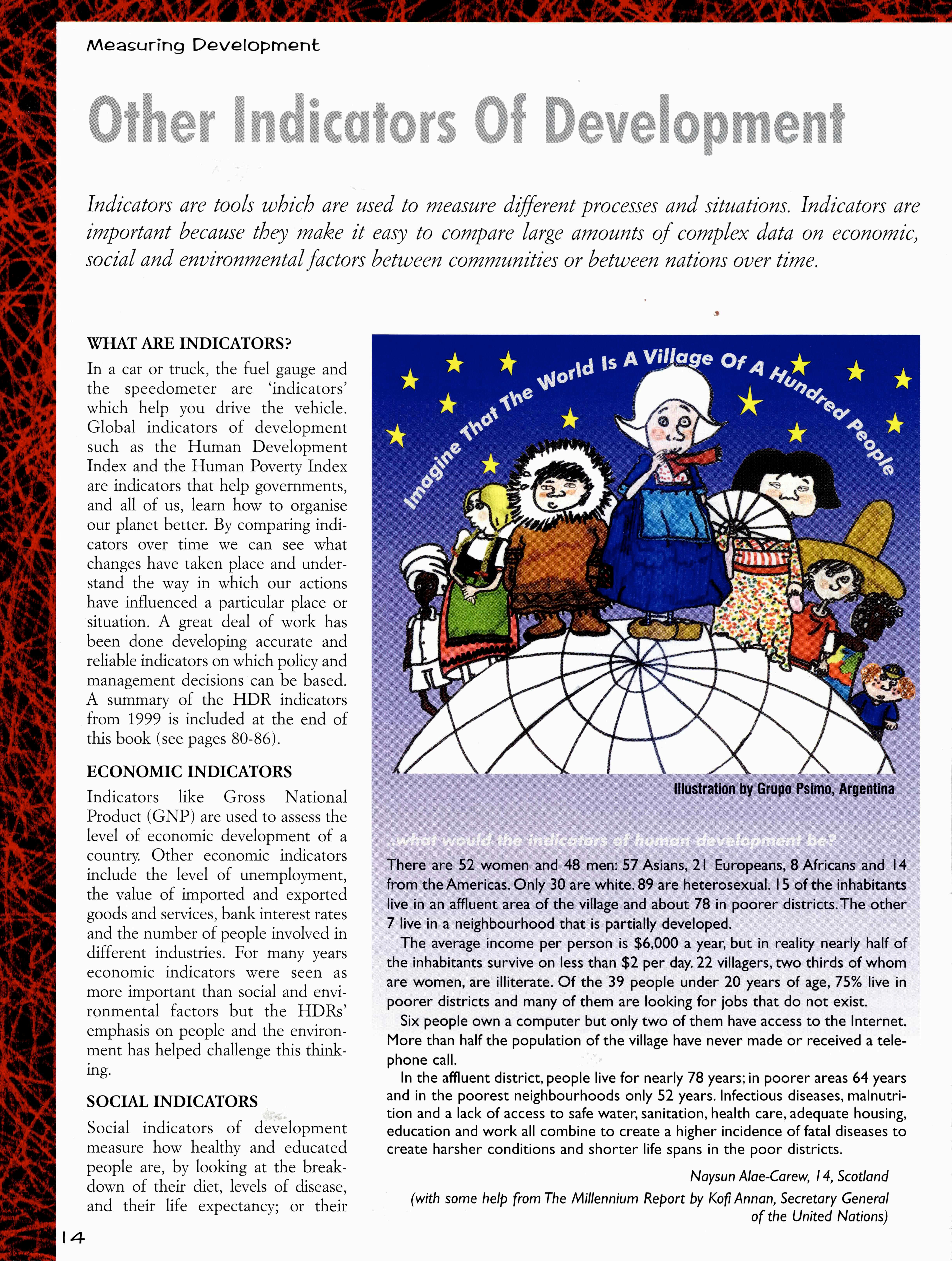 Measuring Development

Other Indicators Of Development

Indicators are tools which are used to measure different processes and situations. Indicators are important because they make it easy to compare large amounts of complex data on economic, social and environmental factors between communities or between nations over time.

WHAT ARE INDICATORS?

In a car or truck, the fuel gauge and the speedometer are 'indicators' which help you drive the vehicle. Global indicators of development such as the Human Development Index and the Human Poverty Index are indicators that help governments, and all of us, learn how to organise our planet better. By comparing indicators over time we can see what changes have taken place and understand the way in which our actions have influenced a particular place or situation. A great deal of work has been done developing accurate and reliable indicators on which policy and management decisions can be based. A summary of the HDR indicators from 1999 is included at the end of this book (see pages 80-86).

ECONOMIC INDICATORS

Indicators like Gross National Product (GNP) are used to assess the level of economic development of a country. Other economic indicators include the level of unemployment, the value of imported and exported goods and services, bank interest rates and the number of people involved in different industries. For many years economic indicators were seen as more important than social and environmental factors but the HDRs' emphasis on people and the environment has helped challenge this thinking.

SOCIAL INDICATORS

Social indicators of development measure how healthy and educated people are, by looking at the breakdown of their diet, levels of disease, and their life expectancy; or their

Imagine That The World Is A Village Of A Hundred People

Illustration by Grupo Psimo, Argentina

..what would the indicators of human development be?

There are 52 women and 48 men: 57 Asians, 21 Europeans, 8 Africans and 14 from the Americas. Only 30 are white. 89 are heterosexual. 15 of the inhabitants live in an affluent area of the village and about 78 in poorer districts. The other 7 live in a neighbourhood that is partially developed.

The average income per person is $6,000 a year, but in reality nearly half of the inhabitants survive on less than $2 per day. 22 villagers, two thirds of whom are women, are illiterate. Of the 39 people under 20 years of age, 75% live in poorer districts and many of them are looking for jobs that do not exist.

Six people own a computer but only two of them have access to the Internet. More than half the population of the village have never made or received a telephone call.

In the affluent district, people live for nearly 78 years; in poorer areas 64 years and in the poorest neighbourhoods only 52 years. Infectious diseases, malnutrition and a lack of access to safe water, sanitation, health care, adequate housing, education and work all combine to create a higher incidence of fatal diseases to create harsher conditions and shorter life spans in the poor districts.

Naysun Alae-Carew, 14, Scotland
(with some help from The Millennium Report by Kofi Annan, Secretary General of the United Nations)

14